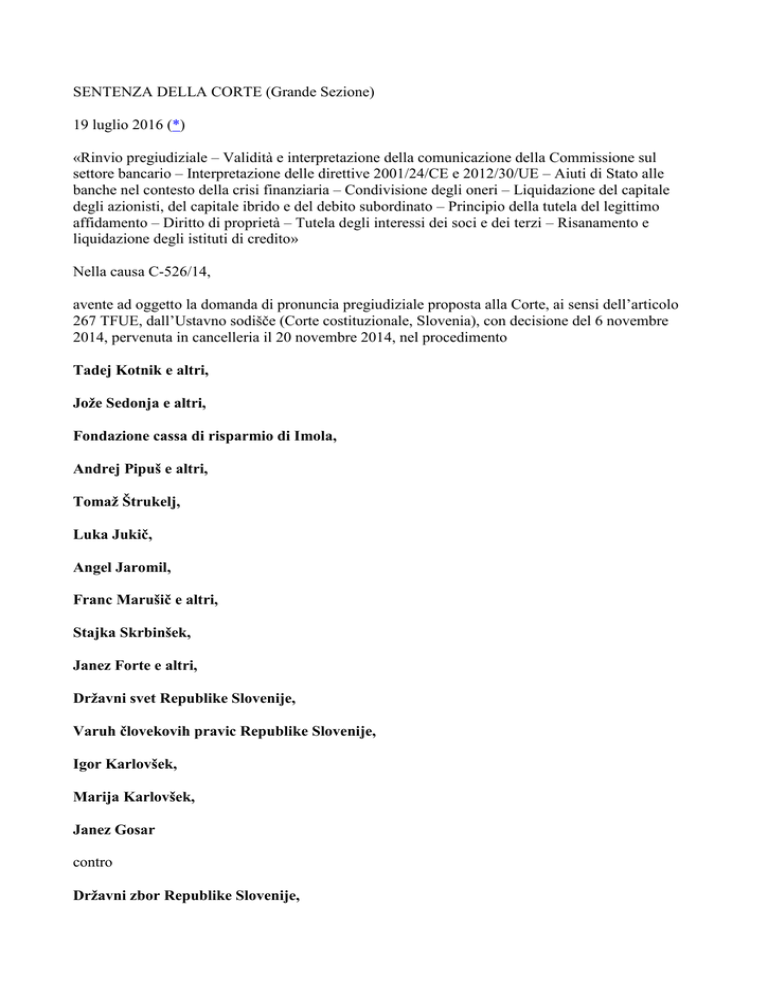 SENTENZA DELLA CORTE (Grande Sezione)

19 luglio 2016 (*)

«Rinvio pregiudiziale – Validità e interpretazione della comunicazione della Commissione sul settore bancario – Interpretazione delle direttive 2001/24/CE e 2012/30/UE – Aiuti di Stato alle banche nel contesto della crisi finanziaria – Condivisione degli oneri – Liquidazione del capitale degli azionisti, del capitale ibrido e del debito subordinato – Principio della tutela del legittimo affidamento – Diritto di proprietà – Tutela degli interessi dei soci e dei terzi – Risanamento e liquidazione degli istituti di credito»

Nella causa C-526/14,

avente ad oggetto la domanda di pronuncia pregiudiziale proposta alla Corte, ai sensi dell'articolo 267 TFUE, dall'Ustavno sodišče (Corte costituzionale, Slovenia), con decisione del 6 novembre 2014, pervenuta in cancelleria il 20 novembre 2014, nel procedimento

Tadej Kotnik e altri,

Jože Sedonja e altri,

Fondazione cassa di risparmio di Imola,

Andrej Pipuš e altri,

Tomaž Štrukelj,

Luka Jukič,

Angel Jaromil,

Franc Marušič e altri,

Stajka Skrbinšek,

Janez Forte e altri,

Državni svet Republike Slovenije,

Varuh človekovih pravic Republike Slovenije,

Igor Karlovšek,

Marija Karlovšek,

Janez Gosar

contro

Državni zbor Republike Slovenije,